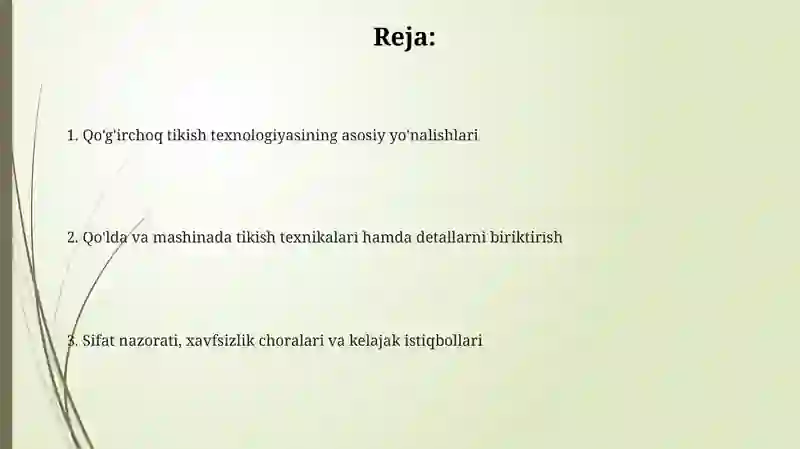 Reja:

1. Qo'g'irchoq tikish texnologiyasining asosiy yo'nalishlari

2. Qo'lda va mashinada tikish texnikalari hamda detallarni biriktirish

3. Sifat nazorati, xavfsizlik choralari va kelajak istiqbollari